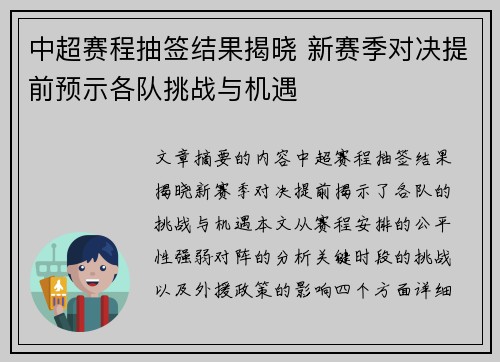 中超赛程抽签结果揭晓 新赛季对决提前预示各队挑战与机遇

文章摘要的内容中超赛程抽签结果揭晓新赛季对决提前揭示了各队的挑战与机遇本文从赛程安排的公平性强弱对阵的分析关键时段的挑战以及外援政策的影响四个方面详细